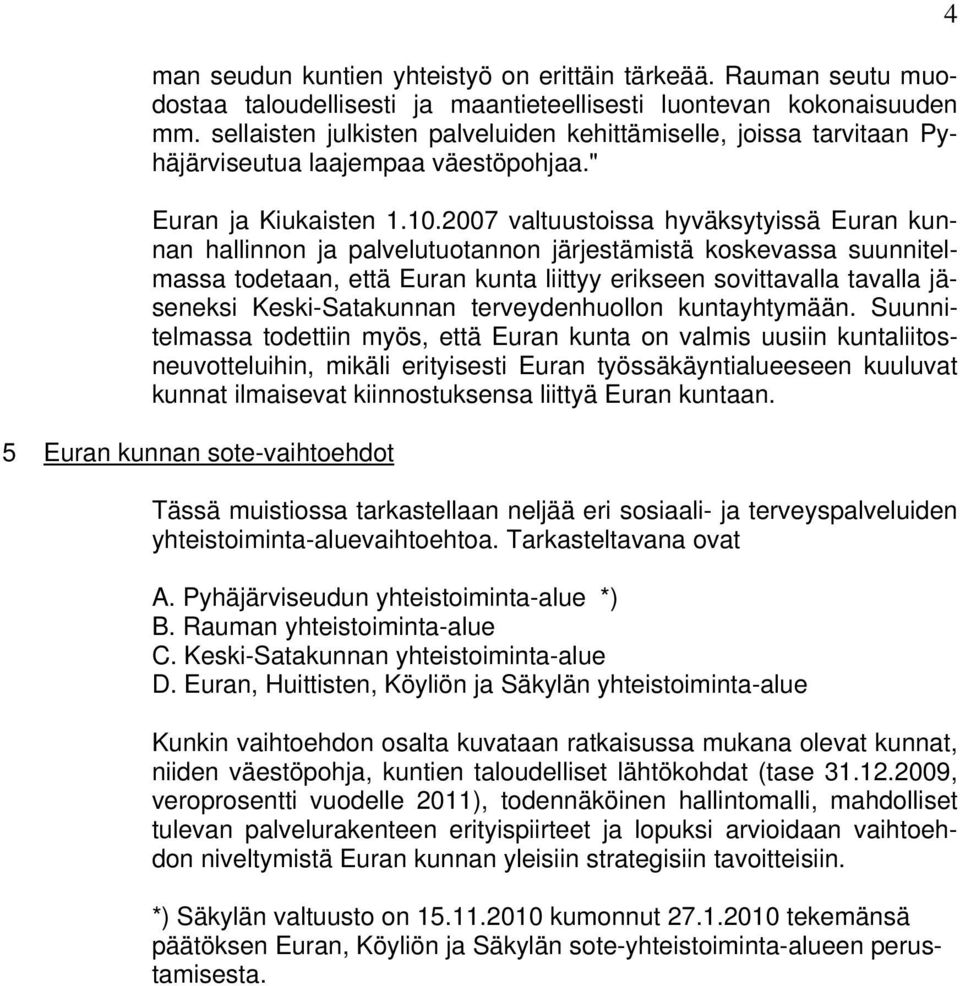 4

man seudun kuntien yhteistyö on erittäin tärkeää. Rauman seutu muodostaa taloudellisesti ja maantieteellisesti luontevan kokonaisuuden mm. sellaisten julkisten palveluiden kehittämiselle, joissa tarvitaan Pyhäjärviseutua laajempaa väestöpohjaa."

Euran ja Kiukaisten 1.10.2007 valtuustoissa hyväksytyissä Euran kunnan hallinnon ja palvelutuotannon järjestämistä koskevassa suunnitelmassa todetaan, että Euran kunta liittyy erikseen sovittavalla tavalla jäseneksi Keski-Satakunnan terveydenhuollon kuntayhtymään. Suunnitelmassa todettiin myös, että Euran kunta on valmis uusiin kuntaliitosneuvotteluihin, mikäli erityisesti Euran työssäkäyntialueeseen kuuluvat kunnat ilmaisevat kiinnostuksensa liittyä Euran kuntaan.

5 Euran kunnan sote-vaihtoehdot

Tässä muistiossa tarkastellaan neljää eri sosiaali- ja terveyspalveluiden yhteistoiminta-aluevaihtoehtoa. Tarkasteltavana ovat

A. Pyhäjärviseudun yhteistoiminta-alue *)
B. Rauman yhteistoiminta-alue
C. Keski-Satakunnan yhteistoiminta-alue
D. Euran, Huittisten, Köyliön ja Säkylän yhteistoiminta-alue

Kunkin vaihtoehdon osalta kuvataan ratkaisussa mukana olevat kunnat, niiden väestöpohja, kuntien taloudelliset lähtökohdat (tase 31.12.2009, veroprosentti vuodelle 2011), todennäköinen hallintomalli, mahdolliset tulevan palvelurakenteen erityispiirteet ja lopuksi arvioidaan vaihtoehdon niveltymistä Euran kunnan yleisiin strategisiin tavoitteisiin.

*) Säkylän valtuusto on 15.11.2010 kumonnut 27.1.2010 tekemänsä päätöksen Euran, Köyliön ja Säkylän sote-yhteistoiminta-alueen perustamisesta.